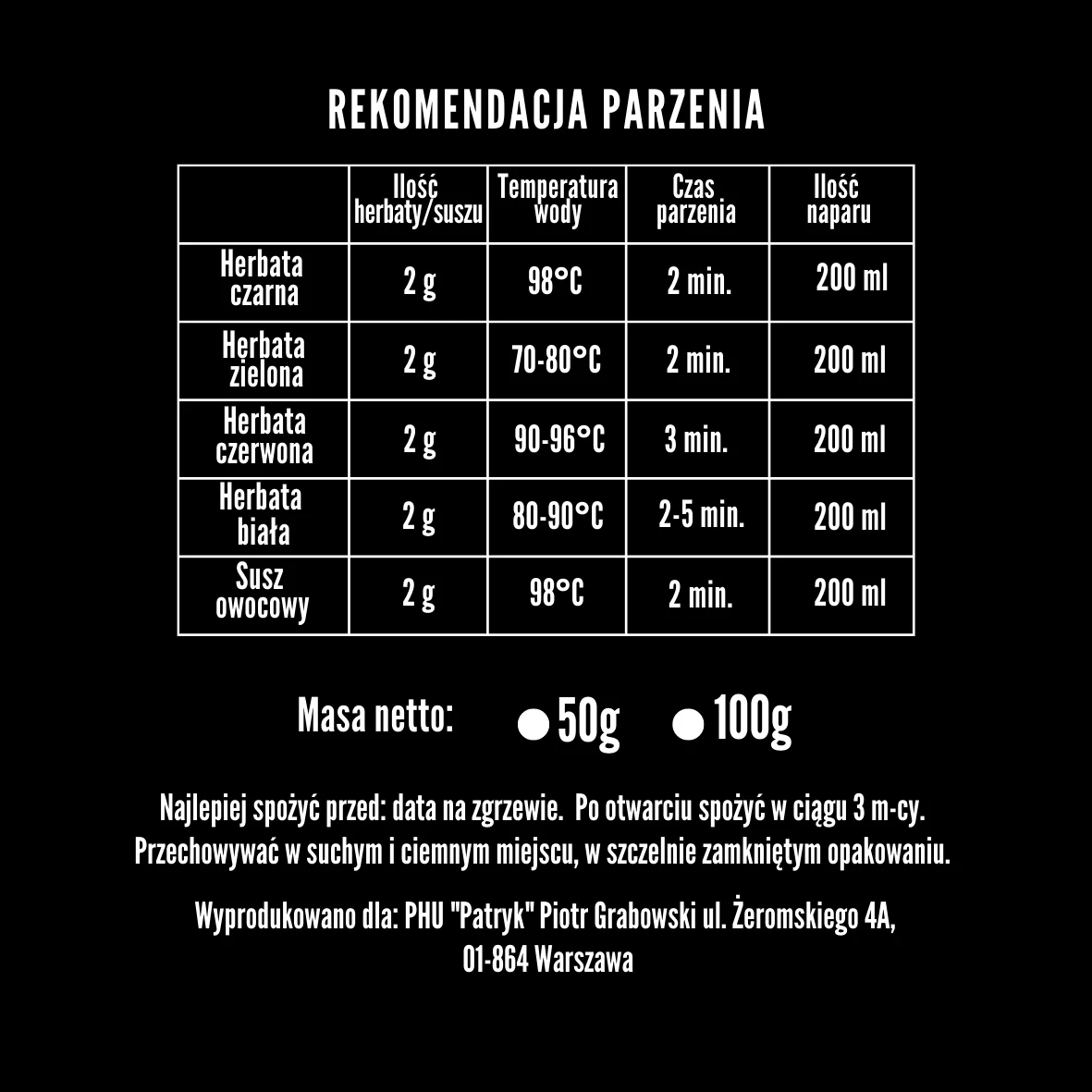 REKOMENDACJA PARZENIA

| | Ilość herbaty/suszu | Temperatura wody | Czas parzenia | Ilość naparu |
|---|---|---|---|---|
| Herbata czarna | 2 g | 98°C | 2 min. | 200 ml |
| Herbata zielona | 2 g | 70-80°C | 2 min. | 200 ml |
| Herbata czerwona | 2 g | 90-96°C | 3 min. | 200 ml |
| Herbata biała | 2 g | 80-90°C | 2-5 min. | 200 ml |
| Susz owocowy | 2 g | 98°C | 2 min. | 200 ml |

Masa netto: • 50g • 100g

Najlepiej spożyć przed: data na zgrzewie. Po otwarciu spożyć w ciągu 3 m-cy. Przechowywać w suchym i ciemnym miejscu, w szczelnie zamkniętym opakowaniu.

Wyprodukowano dla: PHU "Patryk" Piotr Grabowski ul. Żeromskiego 4A,
01-864 Warszawa